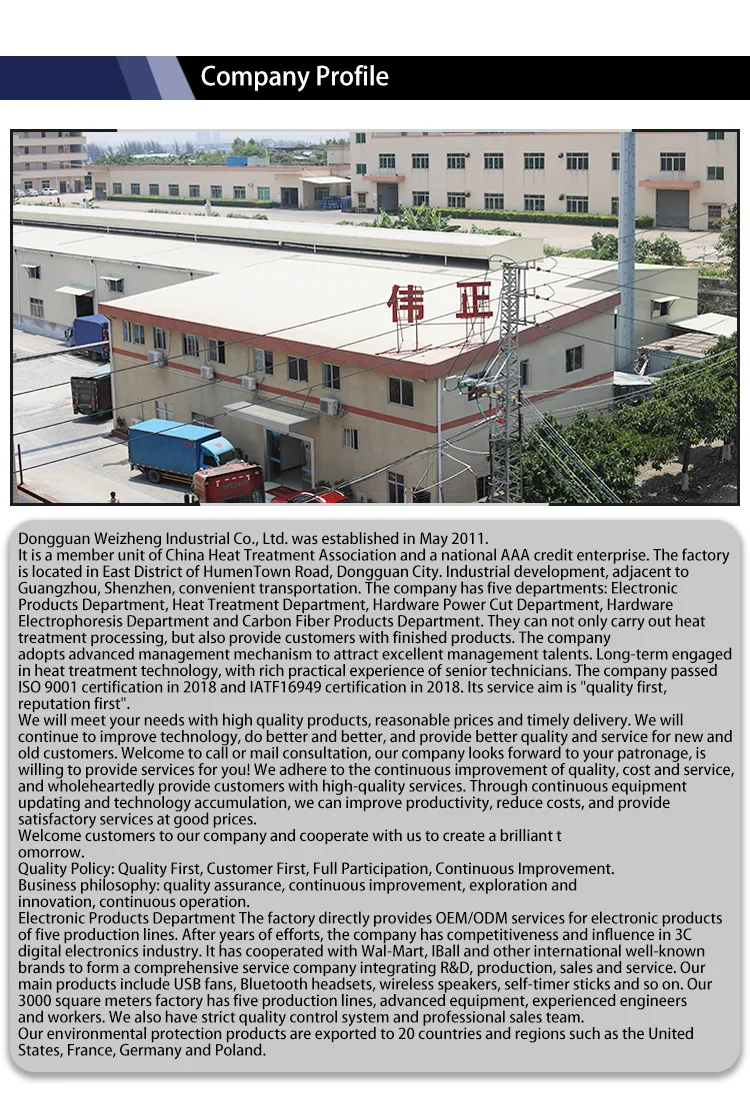 Company Profile

伟正

Dongguan Weizheng Industrial Co., Ltd. was established in May 2011.

It is a member unit of China Heat Treatment Association and a national AAA credit enterprise. The factory is located in East District of HumenTown Road, Dongguan City. Industrial development, adjacent to Guangzhou, Shenzhen, convenient transportation. The company has five departments: Electronic Products Department, Heat Treatment Department, Hardware Power Cut Department, Hardware Electrophoresis Department and Carbon Fiber Products Department. They can not only carry out heat treatment processing, but also provide customers with finished products. The company adopts advanced management mechanism to attract excellent management talents. Long-term engaged in heat treatment technology, with rich practical experience of senior technicians. The company passed ISO 9001 certification in 2018 and IATF16949 certification in 2018. Its service aim is "quality first, reputation first".

We will meet your needs with high quality products, reasonable prices and timely delivery. We will continue to improve technology, do better and better, and provide better quality and service for new and old customers. Welcome to call or mail consultation, our company looks forward to your patronage, is willing to provide services for you! We adhere to the continuous improvement of quality, cost and service, and wholeheartedly provide customers with high-quality services. Through continuous equipment updating and technology accumulation, we can improve productivity, reduce costs, and provide satisfactory services at good prices.

Welcome customers to our company and cooperate with us to create a brilliant t omorrow.

Quality Policy: Quality First, Customer First, Full Participation, Continuous Improvement.

Business philosophy: quality assurance, continuous improvement, exploration and innovation, continuous operation.

Electronic Products Department The factory directly provides OEM/ODM services for electronic products of five production lines. After years of efforts, the company has competitiveness and influence in 3C digital electronics industry. It has cooperated with Wal-Mart, IBall and other international well-known brands to form a comprehensive service company integrating R&D, production, sales and service. Our main products include USB fans, Bluetooth headsets, wireless speakers, self-timer sticks and so on. Our 3000 square meters factory has five production lines, advanced equipment, experienced engineers and workers. We also have strict quality control system and professional sales team.

Our environmental protection products are exported to 20 countries and regions such as the United States, France, Germany and Poland.